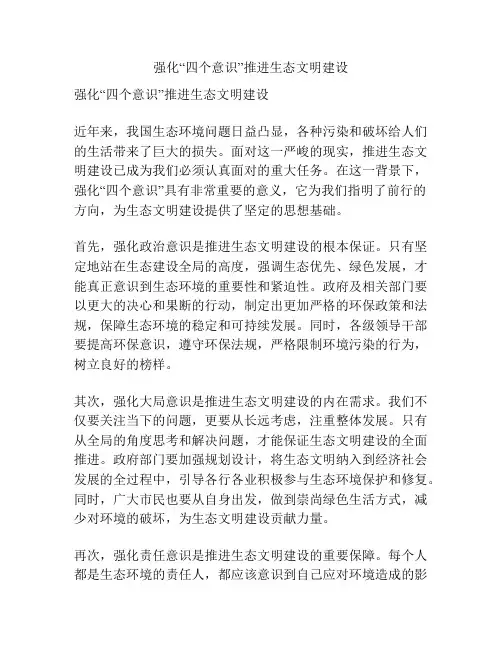 强化“四个意识”推进生态文明建设

强化“四个意识”推进生态文明建设

近年来，我国生态环境问题日益凸显，各种污染和破坏给人们的生活带来了巨大的损失。面对这一严峻的现实，推进生态文明建设已成为我们必须认真面对的重大任务。在这一背景下，强化“四个意识”具有非常重要的意义，它为我们指明了前行的方向，为生态文明建设提供了坚定的思想基础。

首先，强化政治意识是推进生态文明建设的根本保证。只有坚定地站在生态建设全局的高度，强调生态优先、绿色发展，才能真正意识到生态环境的重要性和紧迫性。政府及相关部门要以更大的决心和果断的行动，制定出更加严格的环保政策和法规，保障生态环境的稳定和可持续发展。同时，各级领导干部要提高环保意识，遵守环保法规，严格限制环境污染的行为，树立良好的榜样。

其次，强化大局意识是推进生态文明建设的内在需求。我们不仅要关注当下的问题，更要从长远考虑，注重整体发展。只有从全局的角度思考和解决问题，才能保证生态文明建设的全面推进。政府部门要加强规划设计，将生态文明纳入到经济社会发展的全过程中，引导各行各业积极参与生态环境保护和修复。同时，广大市民也要从自身出发，做到崇尚绿色生活方式，减少对环境的破坏，为生态文明建设贡献力量。

再次，强化责任意识是推进生态文明建设的重要保障。每个人都是生态环境的责任人，都应该意识到自己应对环境造成的影